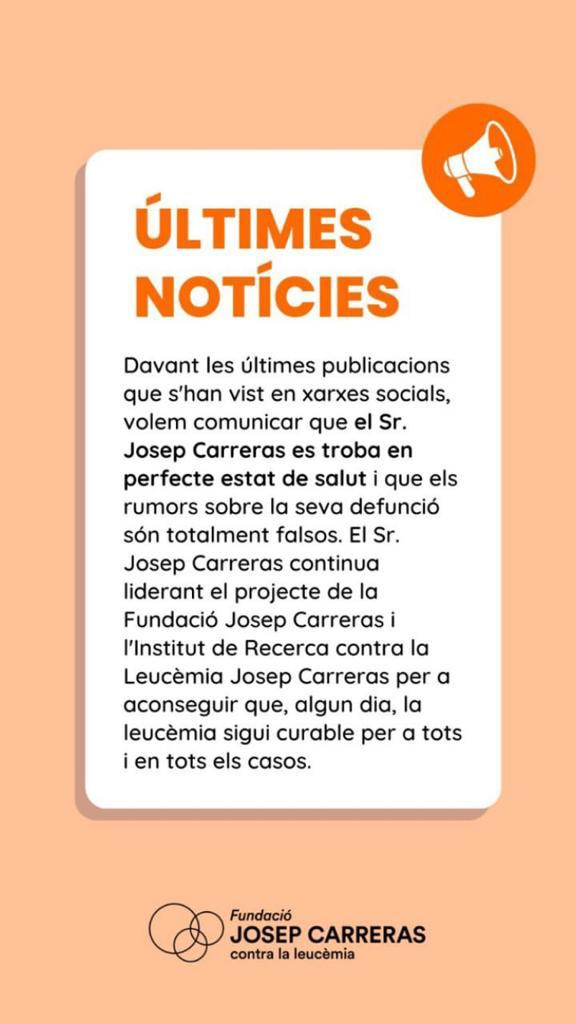 ÚLTIMES NOTÍCIES

Davant les últimes publicacions que s'han vist en xarxes socials, volem comunicar que el Sr. Josep Carreras es troba en perfecte estat de salut i que els rumors sobre la seva defunció són totalment falsos. El Sr. Josep Carreras continua liderant el projecte de la Fundació Josep Carreras i l'Institut de Recerca contra la Leucèmia Josep Carreras per a aconseguir que, algun dia, la leucèmia sigui curable per a tots i en tots els casos.

Fundació
JOSEP CARRERAS
contra la leucèmia